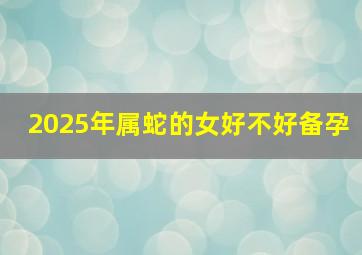 2025年属蛇的女好不好备孕